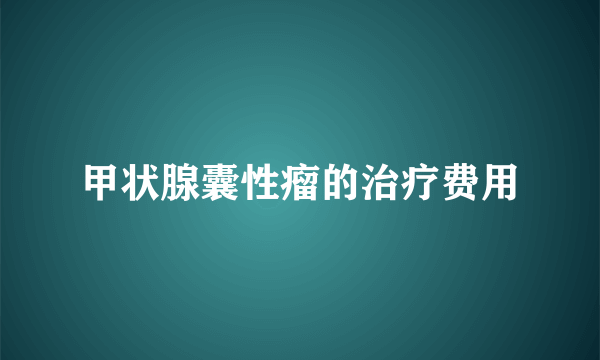 甲状腺囊性瘤的治疗费用